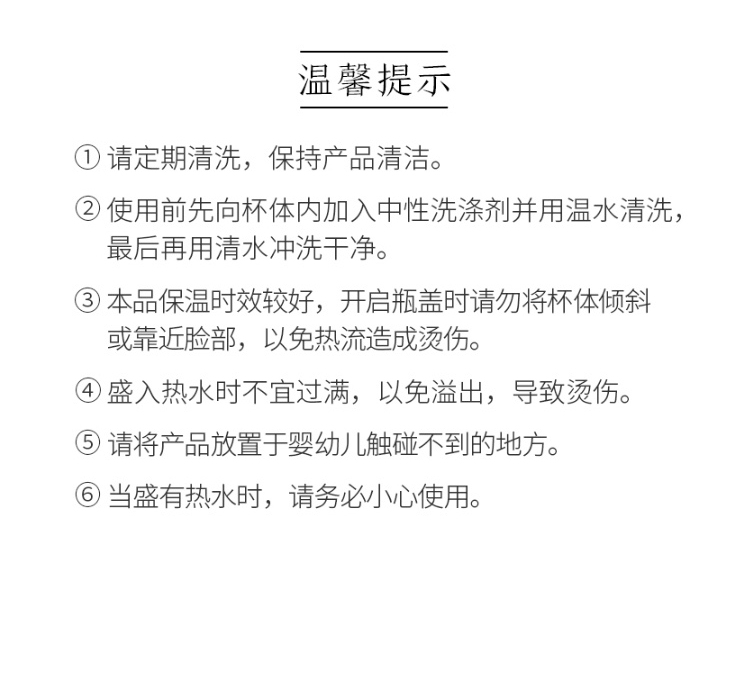 温馨提示

① 请定期清洗，保持产品清洁。

② 使用前先向杯体内加入中性洗涤剂并用温水清洗，最后再用清水冲洗干净。

③ 本品保温时效较好，开启瓶盖时请勿将杯体倾斜或靠近脸部，以免热流造成烫伤。

④ 盛入热水时不宜过满，以免溢出，导致烫伤。

⑤ 请将产品放置于婴幼儿触碰不到的地方。

⑥ 当盛有热水时，请务必小心使用。